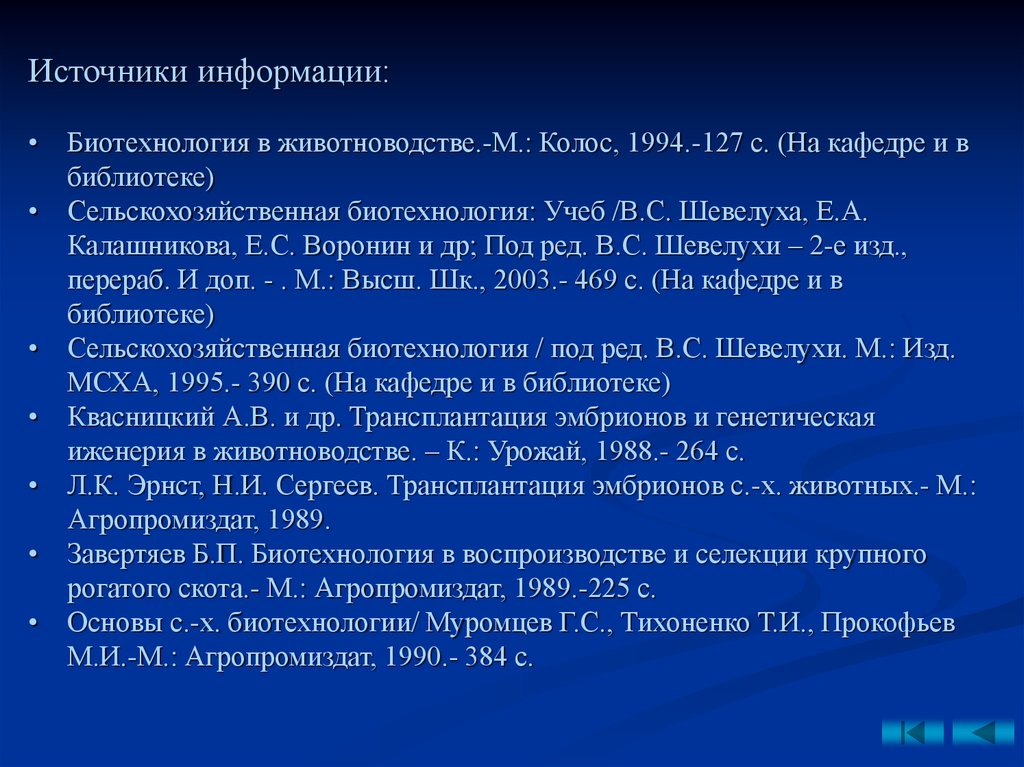 Источники информации:

• Биотехнология в животноводстве.-М.: Колос, 1994.-127 с. (На кафедре и в библиотеке)
• Сельскохозяйственная биотехнология: Учеб /В.С. Шевелуха, Е.А. Калашникова, Е.С. Воронин и др; Под ред. В.С. Шевелухи – 2-е изд., перераб. И доп. - . М.: Высш. Шк., 2003.- 469 с. (На кафедре и в библиотеке)
• Сельскохозяйственная биотехнология / под ред. В.С. Шевелухи. М.: Изд. МСХА, 1995.- 390 с. (На кафедре и в библиотеке)
• Квасницкий А.В. и др. Трансплантация эмбрионов и генетическая иженерия в животноводстве. – К.: Урожай, 1988.- 264 с.
• Л.К. Эрнст, Н.И. Сергеев. Трансплантация эмбрионов с.-х. животных.- М.: Агропромиздат, 1989.
• Завертяев Б.П. Биотехнология в воспроизводстве и селекции крупного рогатого скота.- М.: Агропромиздат, 1989.-225 с.
• Основы с.-х. биотехнологии/ Муромцев Г.С., Тихоненко Т.И., Прокофьев М.И.-М.: Агропромиздат, 1990.- 384 с.